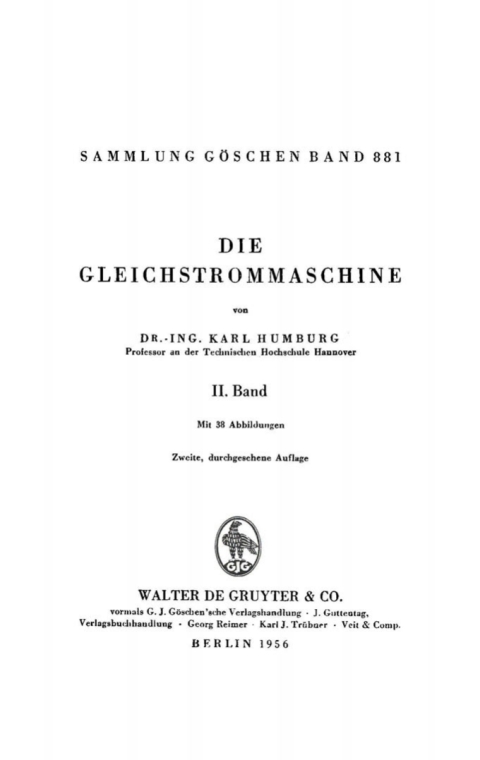 SAMMLUNG GÖSCHEN BAND 881

DIE GLEICHSTROMMASCHINE

von

DR.-ING. KARL HUMBURG
Professor an der Technischen Hochschule Hannover

II. Band

Mit 38 Abbildungen

Zweite, durchgesehene Auflage

GJG

WALTER DE GRUYTER & CO.
vormals G. J. Göschen'sche Verlagshandlung · J. Guttentag, Verlagsbuchhandlung · Georg Reimer · Karl J. Trübner · Veit & Comp.

BERLIN 1956